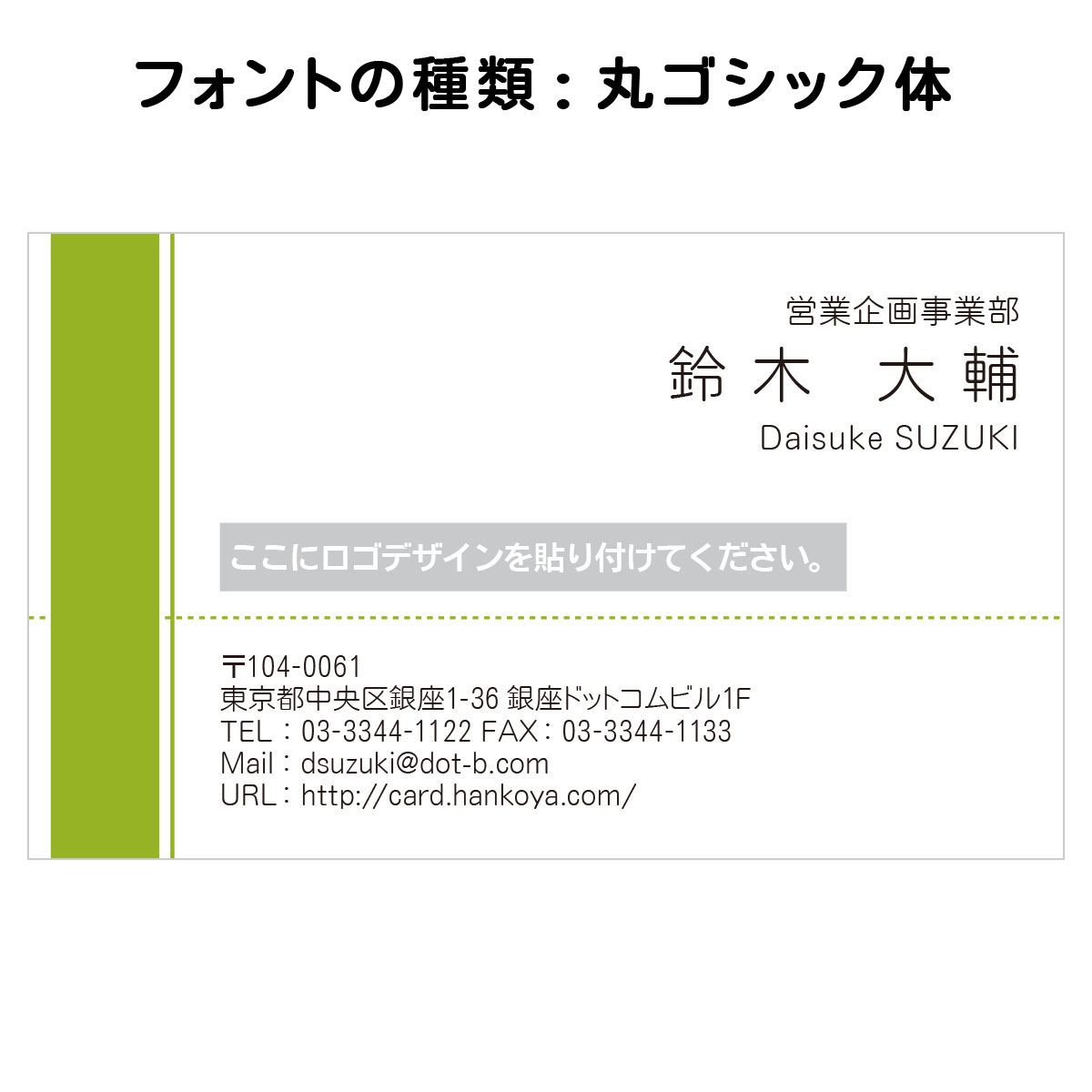 フォントの種類：丸ゴシック体

営業企画事業部
鈴木　大輔
Daisuke SUZUKI

ここにロゴデザインを貼り付けてください。

〒104-0061
東京都中央区銀座1-36 銀座ドットコムビル1F
TEL：03-3344-1122 FAX：03-3344-1133
Mail：dsuzuki@dot-b.com
URL：http://card.hankoya.com/